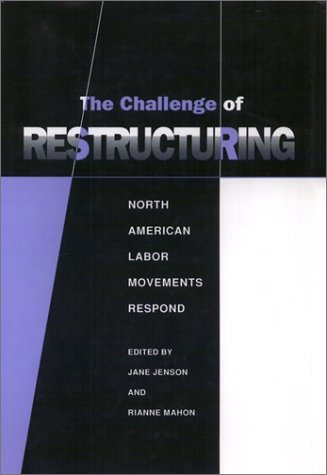 The Challenge of
RESTRUCTURING

NORTH AMERICAN LABOR MOVEMENTS RESPOND

EDITED BY
JANE JENSON
AND
RIANNE MAHON